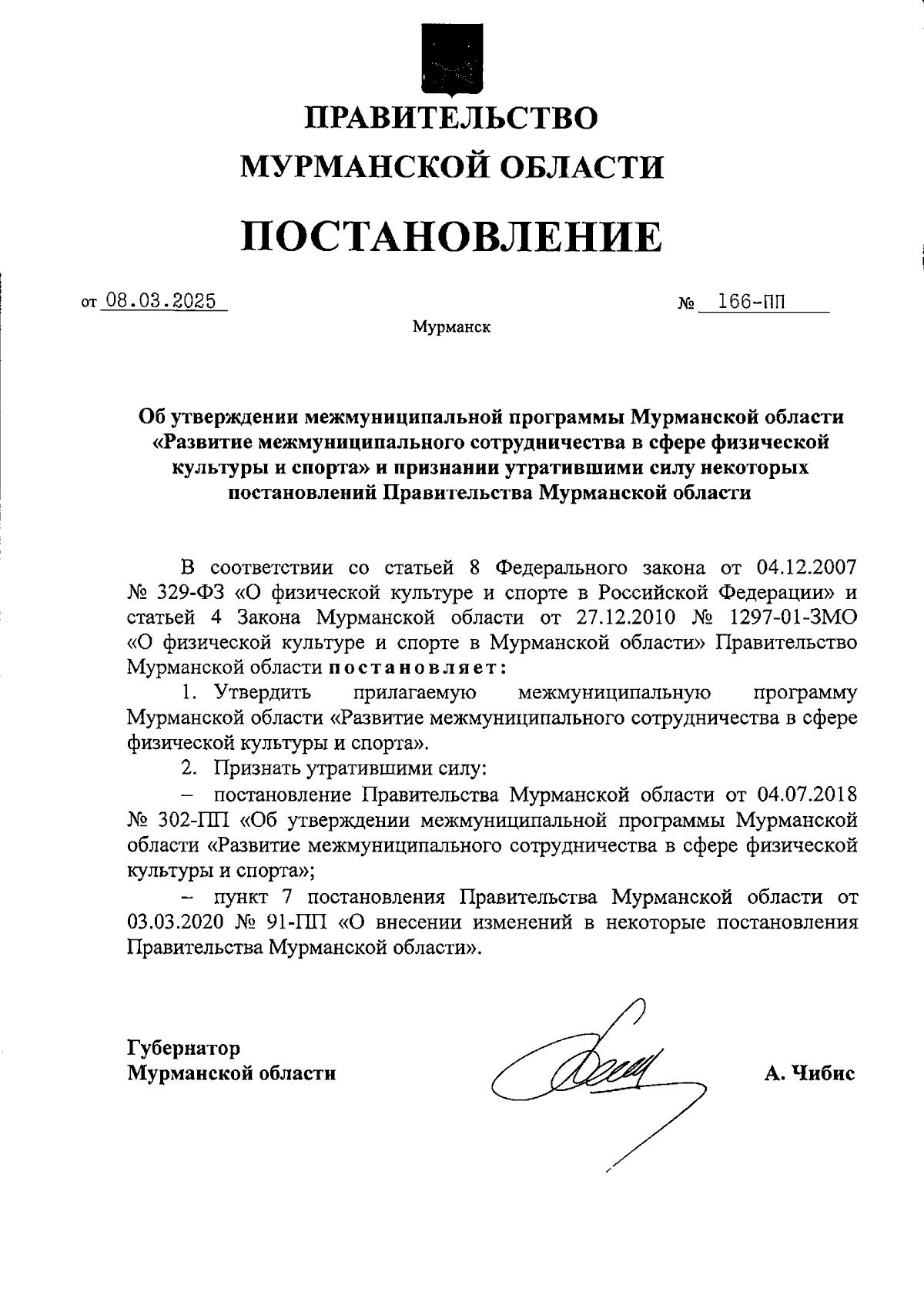 ПРАВИТЕЛЬСТВО
МУРМАНСКОЙ ОБЛАСТИ

ПОСТАНОВЛЕНИЕ

от 08.03.2025 № 166-ПП

Мурманск

Об утверждении межмуниципальной программы Мурманской области «Развитие межмуниципального сотрудничества в сфере физической культуры и спорта» и признании утратившими силу некоторых постановлений Правительства Мурманской области

В соответствии со статьей 8 Федерального закона от 04.12.2007 № 329-ФЗ «О физической культуре и спорте в Российской Федерации» и статьей 4 Закона Мурманской области от 27.12.2010 № 1297-01-ЗМО «О физической культуре и спорте в Мурманской области» Правительство Мурманской области постановляет:

1. Утвердить прилагаемую межмуниципальную программу Мурманской области «Развитие межмуниципального сотрудничества в сфере физической культуры и спорта».

2. Признать утратившими силу:

– постановление Правительства Мурманской области от 04.07.2018 № 302-ПП «Об утверждении межмуниципальной программы Мурманской области «Развитие межмуниципального сотрудничества в сфере физической культуры и спорта»;

– пункт 7 постановления Правительства Мурманской области от 03.03.2020 № 91-ПП «О внесении изменений в некоторые постановления Правительства Мурманской области».

Губернатор
Мурманской области

А. Чибис